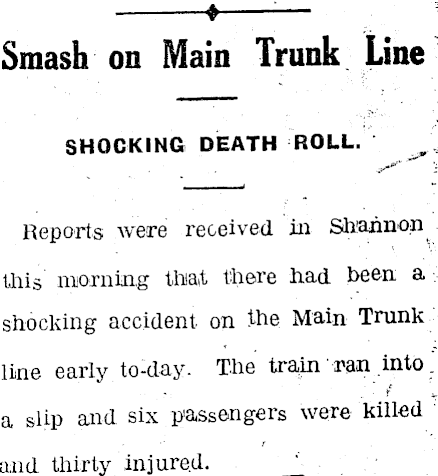 Smash on Main Trunk Line

SHOCKING DEATH ROLL.

Reports were received in Shannon this morning that there had been a shocking accident on the Main Trunk line early to-day. The train ran into a slip and six passengers were killed and thirty injured.